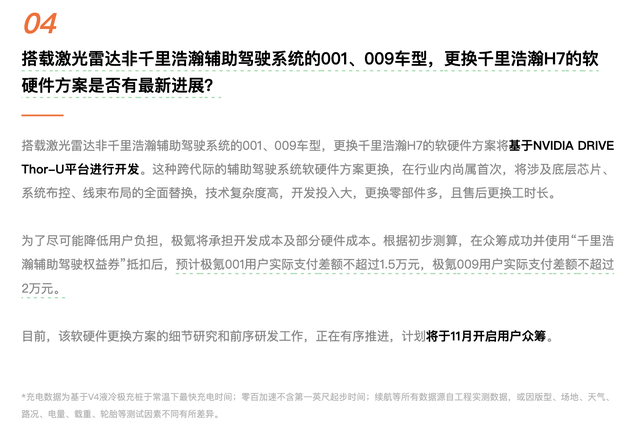 04

搭载激光雷达非千里浩瀚辅助驾驶系统的001、009车型，更换千里浩瀚H7的软硬件方案是否有最新进展？

搭载激光雷达非千里浩瀚辅助驾驶系统的001、009车型，更换千里浩瀚H7的软硬件方案将基于NVIDIA DRIVE Thor-U平台进行开发。这种跨代际的辅助驾驶系统软硬件方案更换，在行业内尚属首次，将涉及底层芯片、系统布控、线束布局的全面替换，技术复杂度高，开发投入大，更换零部件多，且售后更换工时长。

为了尽可能降低用户负担，极氪将承担开发成本及部分硬件成本。根据初步测算，在众筹成功并使用“千里浩瀚辅助驾驶权益券”抵扣后，预计极氪001用户实际支付差额不超过1.5万元，极氪009用户实际支付差额不超过2万元。

目前，该软硬件更换方案的细节研究和前序研发工作，正在有序推进，计划将于11月开启用户众筹。

*充电数据为基于V4液冷极充桩于常温下最快充电时间；零百加速不含第一英尺起步时间；续航等所有数据源自工程实测数据，或因版型、场地、天气、路况、电量、载重、轮胎等测试因素不同有所差异。